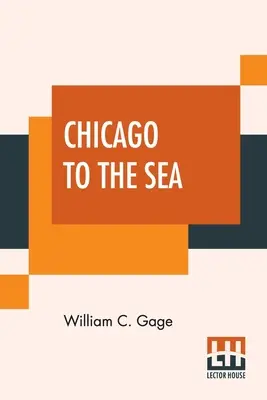 CHICAGO TO THE SEA

William C. Gage

LH
LECTOR HOUSE